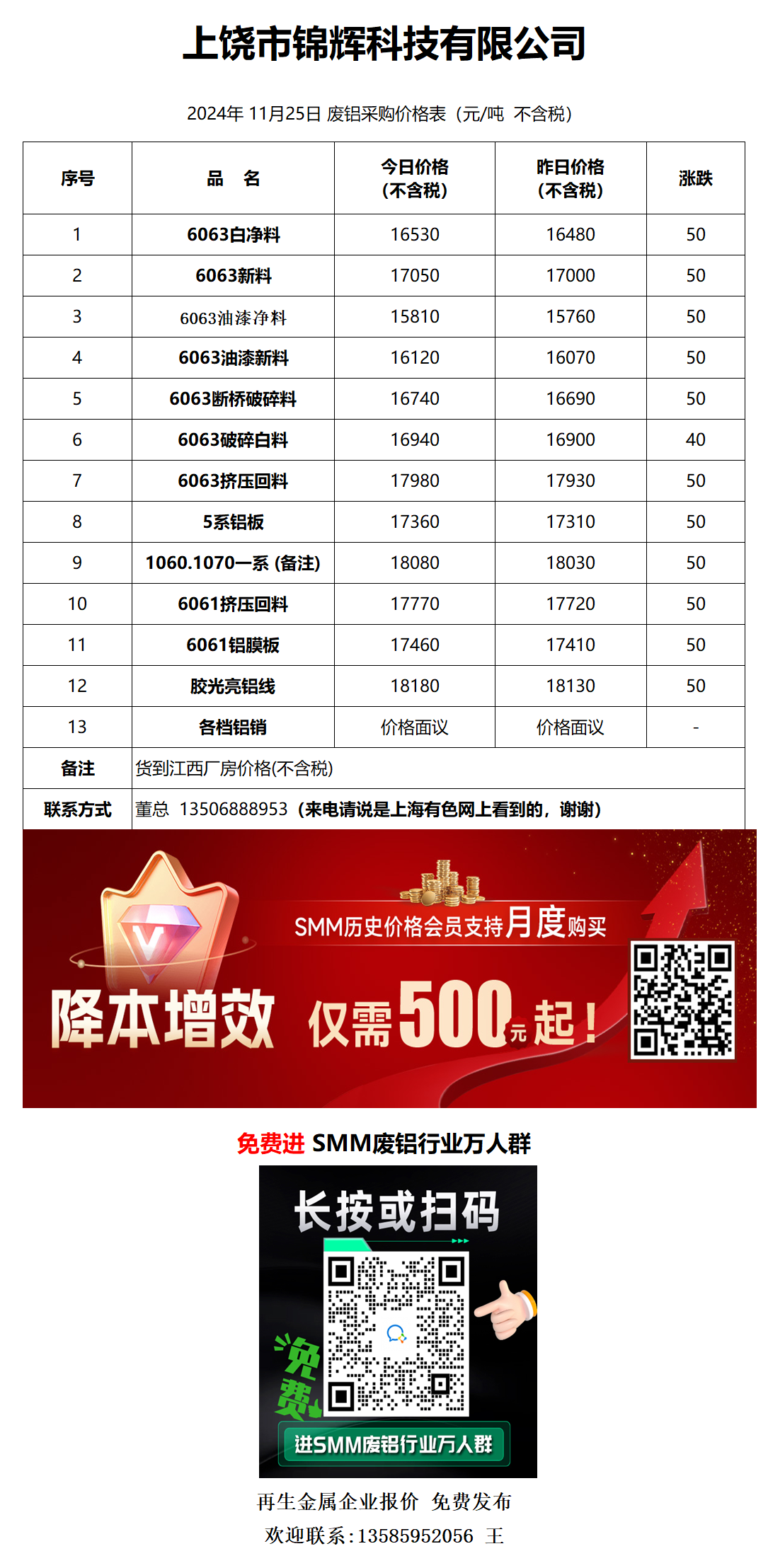 上饶市锦辉科技有限公司

2024年11月25日 废铝采购价格表（元/吨 不含税）

| 序号 | 品 名 | 今日价格（不含税） | 昨日价格（不含税） | 涨跌 |
|---|---|---|---|---|
| 1 | 6063白净料 | 16530 | 16480 | 50 |
| 2 | 6063新料 | 17050 | 17000 | 50 |
| 3 | 6063油漆净料 | 15810 | 15760 | 50 |
| 4 | 6063油漆新料 | 16120 | 16070 | 50 |
| 5 | 6063断桥破碎料 | 16740 | 16690 | 50 |
| 6 | 6063破碎白料 | 16940 | 16900 | 40 |
| 7 | 6063挤压回料 | 17980 | 17930 | 50 |
| 8 | 5系铝板 | 17360 | 17310 | 50 |
| 9 | 1060.1070一系 (备注) | 18080 | 18030 | 50 |
| 10 | 6061挤压回料 | 17770 | 17720 | 50 |
| 11 | 6061铝膜板 | 17460 | 17410 | 50 |
| 12 | 胶光亮铝线 | 18180 | 18130 | 50 |
| 13 | 各档铝销 | 价格面议 | 价格面议 | - |
| 备注 | 货到江西厂房价格(不含税) | | | |
| 联系方式 | 董总 13506888953（来电请说是上海有色网上看到的，谢谢） | | | |

SMM历史价格会员支持月度购买

降本增效 仅需500元起！

免费进 SMM废铝行业万人群

长按或扫码

免费

进SMM废铝行业万人群

再生金属企业报价 免费发布

欢迎联系：13585952056 王